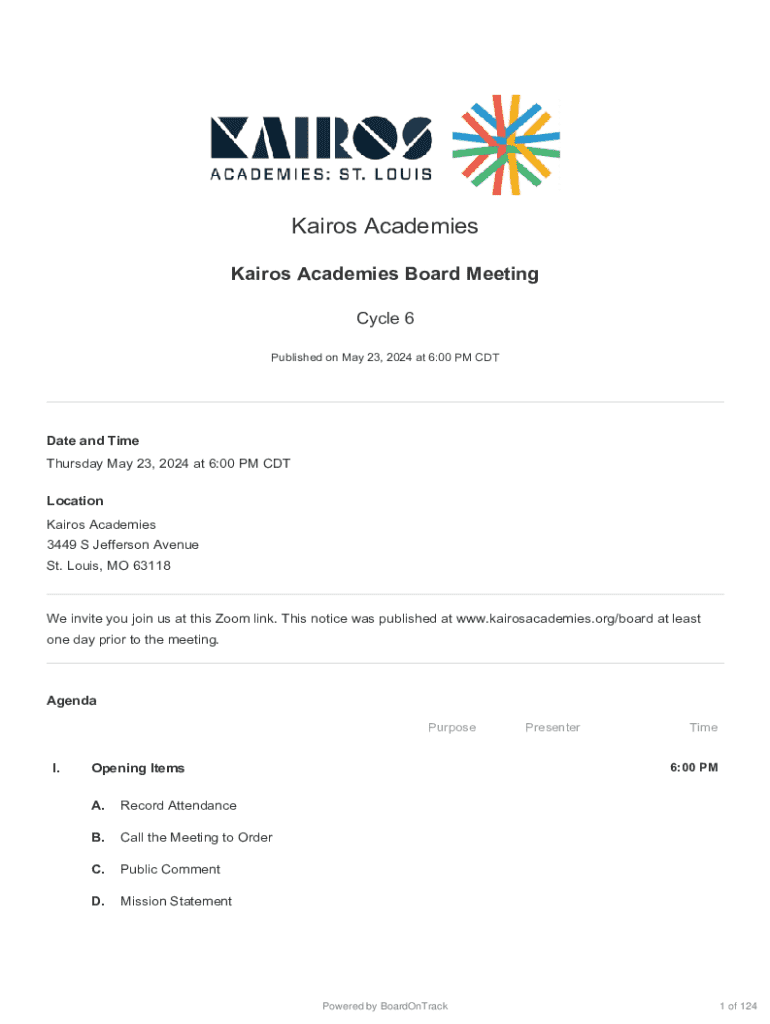 KAIROS
ACADEMIES: ST. LOUIS

Kairos Academies

Kairos Academies Board Meeting

Cycle 6

Published on May 23, 2024 at 6:00 PM CDT

Date and Time
Thursday May 23, 2024 at 6:00 PM CDT

Location
Kairos Academies
3449 S Jefferson Avenue
St. Louis, MO 63118

We invite you join us at this Zoom link. This notice was published at www.kairosacademies.org/board at least one day prior to the meeting.

Agenda

| | | Purpose | Presenter | Time |
|---|---|---|---|---|
| I. | Opening Items | | | 6:00 PM |
| | A. Record Attendance | | | |
| | B. Call the Meeting to Order | | | |
| | C. Public Comment | | | |
| | D. Mission Statement | | | |

Powered by BoardOnTrack

1 of 124